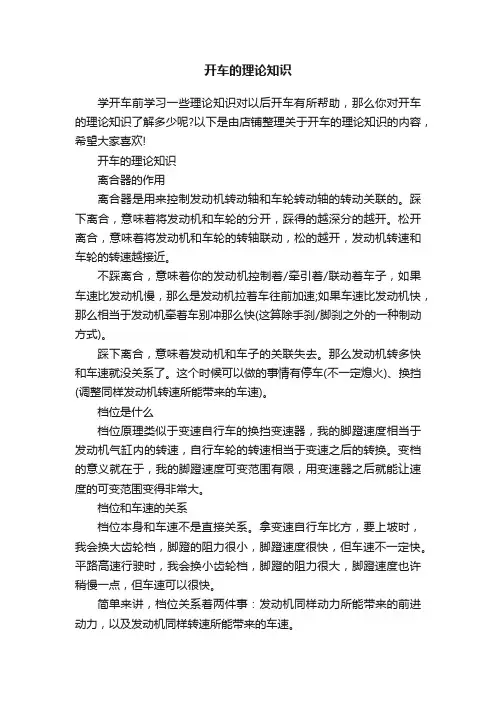 开车的理论知识

学开车前学习一些理论知识对以后开车有所帮助，那么你对开车的理论知识了解多少呢?以下是由店铺整理关于开车的理论知识的内容，希望大家喜欢!

开车的理论知识

离合器的作用

离合器是用来控制发动机转动轴和车轮转动轴的转动关联的。踩下离合，意味着将发动机和车轮的分开，踩得的越深分的越开。松开离合，意味着将发动机和车轮的转轴联动，松的越开，发动机转速和车轮的转速越接近。

不踩离合，意味着你的发动机控制着/牵引着/联动着车子，如果车速比发动机慢，那么是发动机拉着车往前加速;如果车速比发动机快，那么相当于发动机牵着车别冲那么快(这算除手刹/脚刹之外的一种制动方式)。

踩下离合，意味着发动机和车子的关联失去。那么发动机转多快和车速就没关系了。这个时候可以做的事情有停车(不一定熄火)、换挡(调整同样发动机转速所能带来的车速)。

档位是什么

档位原理类似于变速自行车的换挡变速器，我的脚蹬速度相当于发动机气缸内的转速，自行车轮的转速相当于变速之后的转换。变档的意义就在于，我的脚蹬速度可变范围有限，用变速器之后就能让速度的可变范围变得非常大。

档位和车速的关系

档位本身和车速不是直接关系。拿变速自行车比方，要上坡时，我会换大齿轮档，脚蹬的阻力很小，脚蹬速度很快，但车速不一定快。平路高速行驶时，我会换小齿轮档，脚蹬的阻力很大，脚蹬速度也许稍慢一点，但车速可以很快。

简单来讲，档位关系着两件事：发动机同样动力所能带来的前进动力，以及发动机同样转速所能带来的车速。